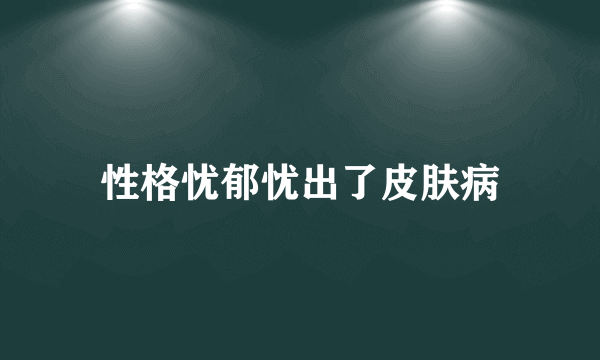 性格忧郁忧出了皮肤病